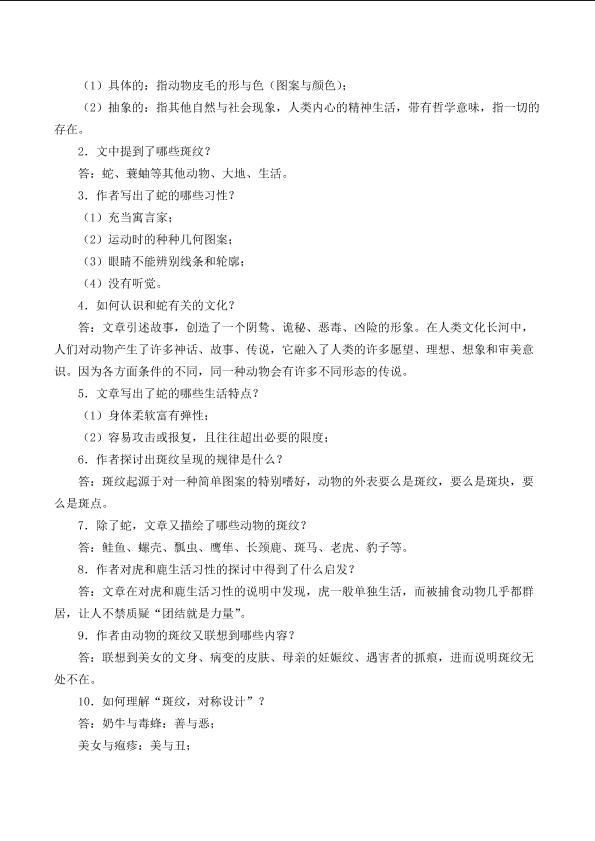 （1）具体的：指动物皮毛的形与色（图案与颜色）；

（2）抽象的：指其他自然与社会现象，人类内心的精神生活，带有哲学意味，指一切的存在。

2.文中提到了哪些斑纹？

答：蛇、蓑蚰等其他动物、大地、生活。

3.作者写出了蛇的哪些习性？

（1）充当寓言家；

（2）运动时的种种几何图案；

（3）眼睛不能辨别线条和轮廓；

（4）没有听觉。

4.如何认识和蛇有关的文化？

答：文章引述故事，创造了一个阴鸷、诡秘、恶毒、凶险的形象。在人类文化长河中，人们对动物产生了许多神话、故事、传说，它融入了人类的许多愿望、理想、想象和审美意识。因为各方面条件的不同，同一种动物会有许多不同形态的传说。

5.文章写出了蛇的哪些生活特点？

（1）身体柔软富有弹性；

（2）容易攻击或报复，且往往超出必要的限度；

6.作者探讨出斑纹呈现的规律是什么？

答：斑纹起源于对一种简单图案的特别嗜好，动物的外表要么是斑纹，要么是斑块，要么是斑点。

7.除了蛇，文章又描绘了哪些动物的斑纹？

答：鲑鱼、螺壳、瓢虫、鹰隼、长颈鹿、斑马、老虎、豹子等。

8.作者对虎和鹿生活习性的探讨中得到了什么启发？

答：文章在对虎和鹿生活习性的说明中发现，虎一般单独生活，而被捕食动物几乎都群居，让人不禁质疑“团结就是力量”。

9.作者由动物的斑纹又联想到哪些内容？

答：联想到美女的文身、病变的皮肤、母亲的妊娠纹、遇害者的抓痕，进而说明斑纹无处不在。

10.如何理解“斑纹，对称设计”？

答：奶牛与毒蜂：善与恶；

美女与疱疹：美与丑；